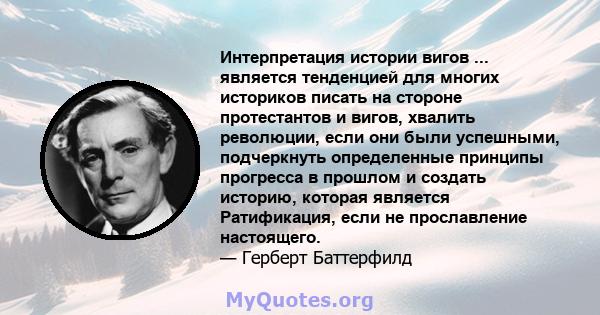 Интерпретация истории вигов ... является тенденцией для многих историков писать на стороне протестантов и вигов, хвалить революции, если они были успешными, подчеркнуть определенные принципы прогресса в прошлом и создать историю, которая является Ратификация, если не прославление настоящего.
— Герберт Баттерфилд

MyQuotes.org